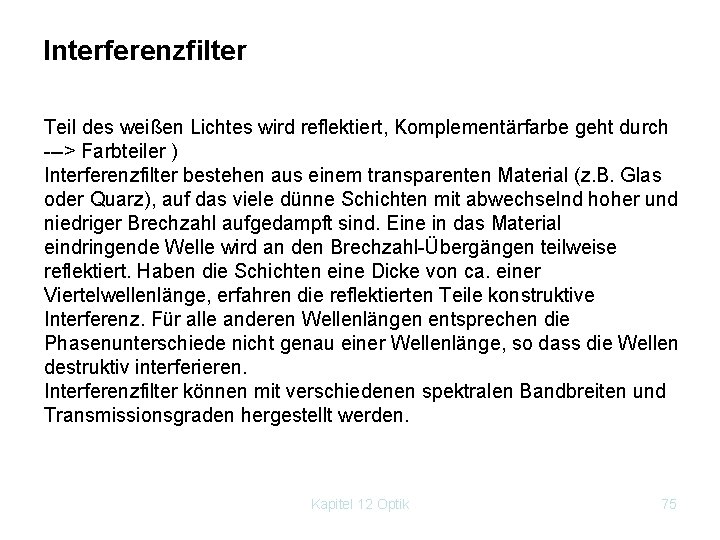 Interferenzfilter

Teil des weißen Lichtes wird reflektiert, Komplementärfarbe geht durch ---> Farbteiler )
Interferenzfilter bestehen aus einem transparenten Material (z.B. Glas oder Quarz), auf das viele dünne Schichten mit abwechselnd hoher und niedriger Brechzahl aufgedampft sind. Eine in das Material eindringende Welle wird an den Brechzahl-Übergängen teilweise reflektiert. Haben die Schichten eine Dicke von ca. einer Viertelwellenlänge, erfahren die reflektierten Teile konstruktive Interferenz. Für alle anderen Wellenlängen entsprechen die Phasenunterschiede nicht genau einer Wellenlänge, so dass die Wellen destruktiv interferieren.
Interferenzfilter können mit verschiedenen spektralen Bandbreiten und Transmissionsgraden hergestellt werden.

Kapitel 12 Optik

75